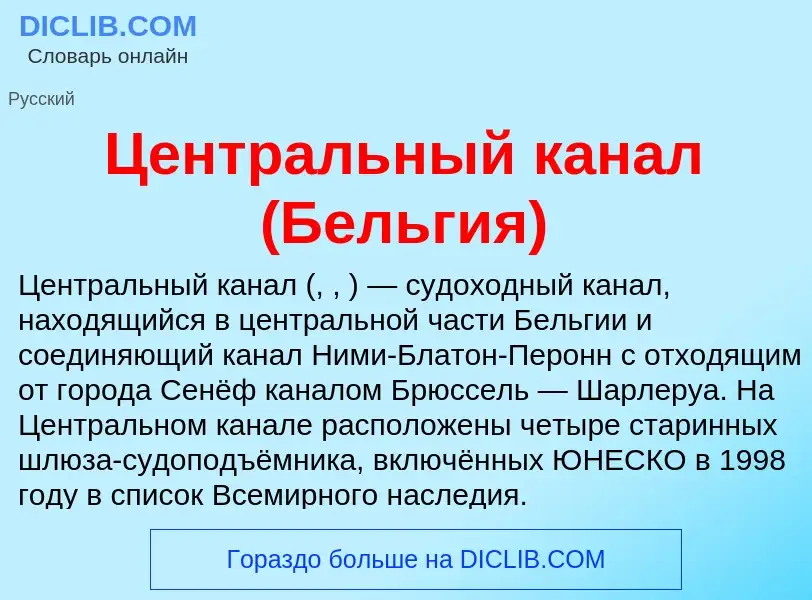 DICLIB.COM
Словарь онлайн

Русский

Центральный канал (Бельгия)

Центральный канал (, , ) — судоходный канал, находящийся в центральной части Бельгии и соединяющий канал Ними-Блатон-Перонн с отходящим от города Сенёф каналом Брюссель — Шарлеруа. На Центральном канале расположены четыре старинных шлюза-судоподъёмника, включённых ЮНЕСКО в 1998 году в список Всемирного наследия.

Гораздо больше на DICLIB.COM